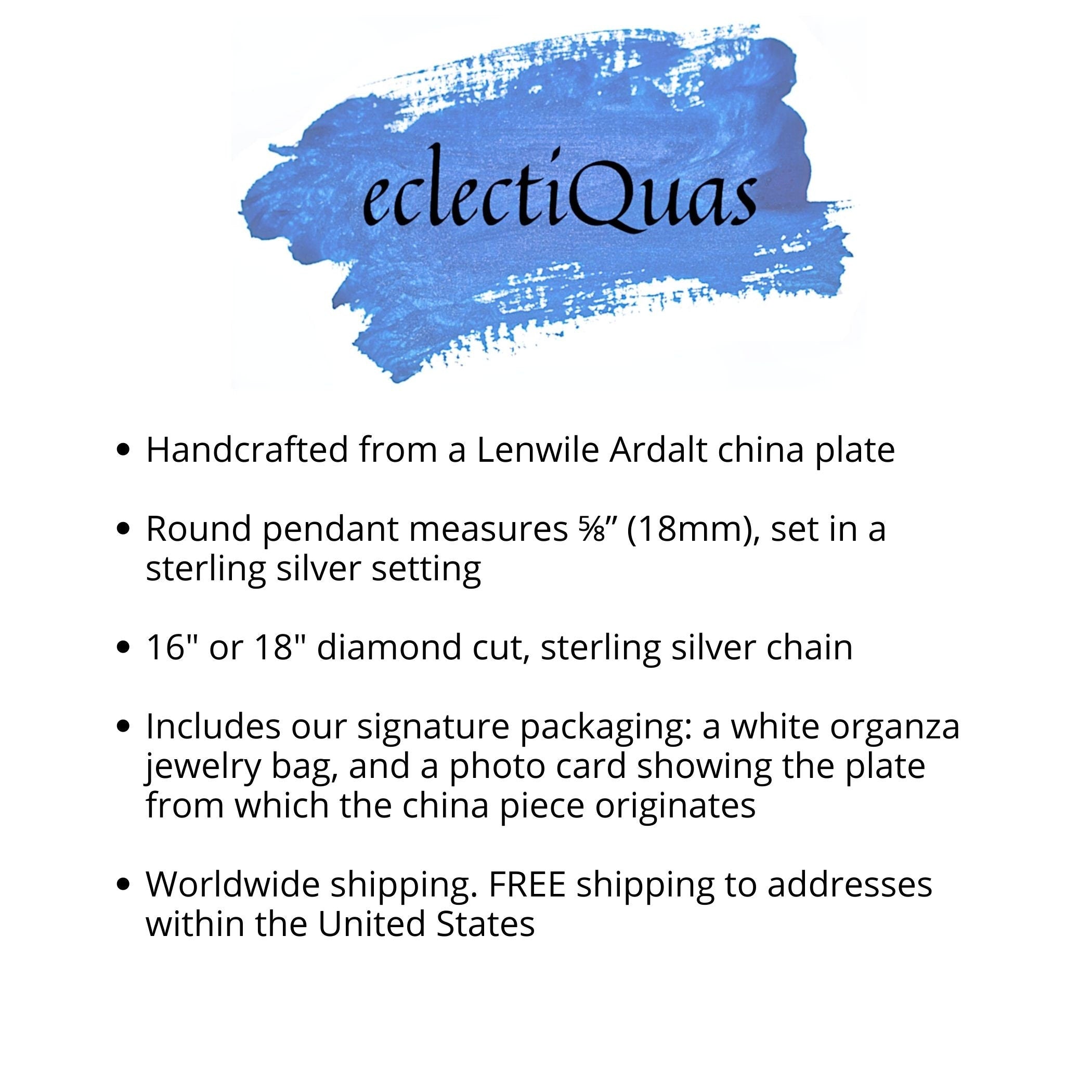 eclectiQuas

• Handcrafted from a Lenwile Ardalt china plate

• Round pendant measures ⅝” (18mm), set in a sterling silver setting

• 16" or 18" diamond cut, sterling silver chain

• Includes our signature packaging: a white organza jewelry bag, and a photo card showing the plate from which the china piece originates

• Worldwide shipping. FREE shipping to addresses within the United States